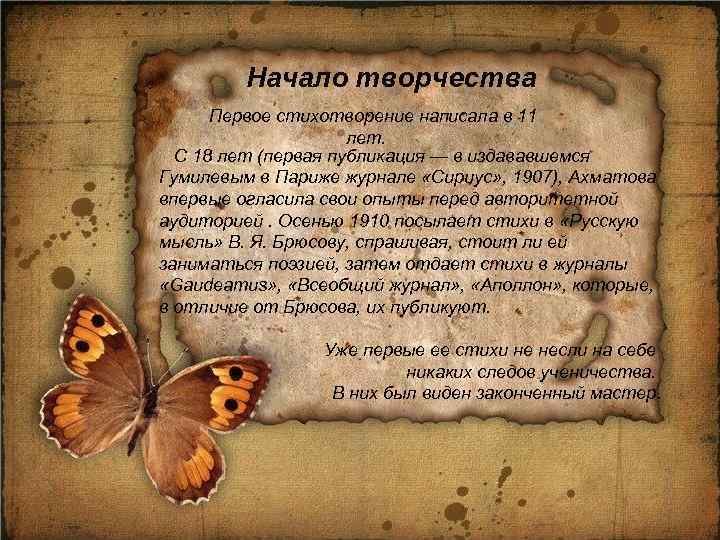 Начало творчества

Первое стихотворение написала в 11 лет.

С 18 лет (первая публикация — в издававшемся Гумилевым в Париже журнале «Сириус», 1907), Ахматова впервые огласила свои опыты перед авторитетной аудиторией . Осенью 1910 посылает стихи в «Русскую мысль» В. Я. Брюсову, спрашивая, стоит ли ей заниматься поэзией, затем отдает стихи в журналы «Gaudeamus», «Всеобщий журнал», «Аполлон», которые, в отличие от Брюсова, их публикуют.

Уже первые ее стихи не несли на себе никаких следов ученичества. В них был виден законченный мастер.